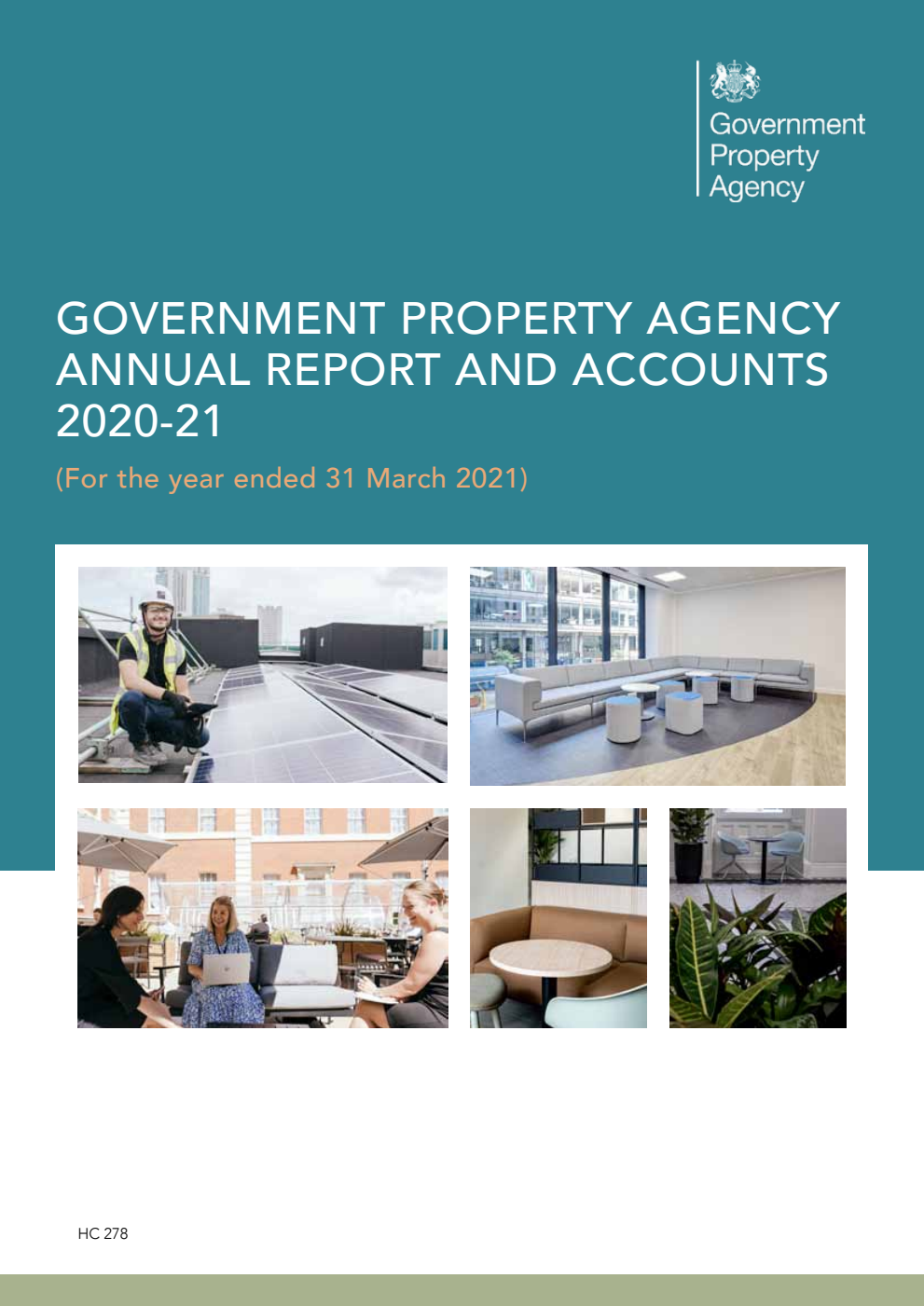 Government Property Agency

GOVERNMENT PROPERTY AGENCY ANNUAL REPORT AND ACCOUNTS 2020-21

(For the year ended 31 March 2021)

HC 278